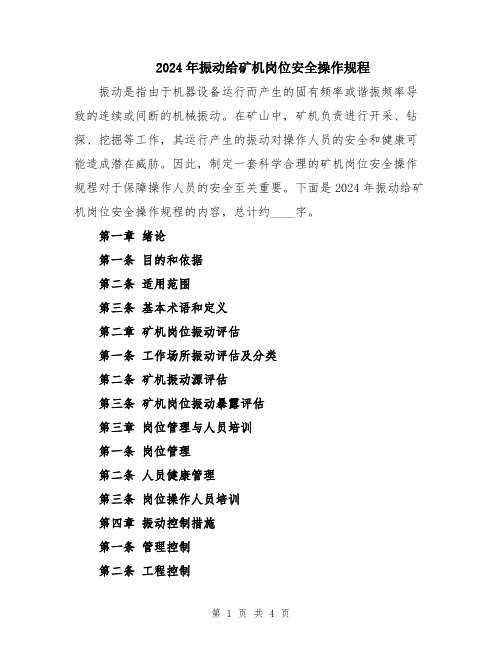 2024年振动给矿机岗位安全操作规程

振动是指由于机器设备运行而产生的固有频率或谐振频率导致的连续或间断的机械振动。在矿山中，矿机负责进行开采、钻探、挖掘等工作，其运行产生的振动对操作人员的安全和健康可能造成潜在威胁。因此，制定一套科学合理的矿机岗位安全操作规程对于保障操作人员的安全至关重要。下面是2024年振动给矿机岗位安全操作规程的内容，总计约____字。

第一章 绪论

第一条 目的和依据

第二条 适用范围

第三条 基本术语和定义

第二章 矿机岗位振动评估

第一条 工作场所振动评估及分类

第二条 矿机振动源评估

第三条 矿机岗位振动暴露评估

第三章 岗位管理与人员培训

第一条 岗位管理

第二条 人员健康管理

第三条 岗位操作人员培训

第四章 振动控制措施

第一条 管理控制

第二条 工程控制

第 1 页 共 4 页